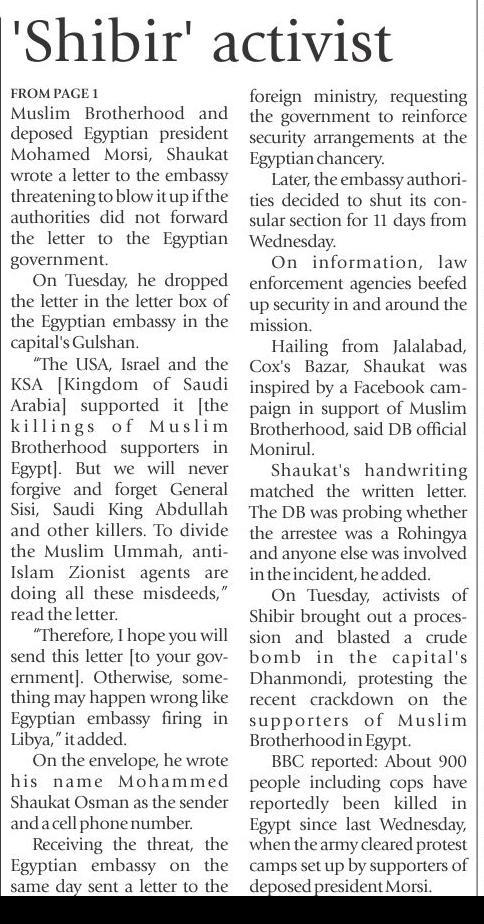 'Shibir' activist

FROM PAGE 1
Muslim Brotherhood and deposed Egyptian president Mohamed Morsi, Shaukat wrote a letter to the embassy threatening to blow it up if the authorities did not forward the letter to the Egyptian government.

On Tuesday, he dropped the letter in the letter box of the Egyptian embassy in the capital's Gulshan.

"The USA, Israel and the KSA [Kingdom of Saudi Arabia] supported it [the killings of Muslim Brotherhood supporters in Egypt]. But we will never forgive and forget General Sisi, Saudi King Abdullah and other killers. To divide the Muslim Ummah, anti-Islam Zionist agents are doing all these misdeeds," read the letter.

"Therefore, I hope you will send this letter [to your government]. Otherwise, something may happen wrong like Egyptian embassy firing in Libya," it added.

On the envelope, he wrote his name Mohammed Shaukat Osman as the sender and a cell phone number.

Receiving the threat, the Egyptian embassy on the same day sent a letter to the foreign ministry, requesting the government to reinforce security arrangements at the Egyptian chancery.

Later, the embassy authorities decided to shut its consular section for 11 days from Wednesday.

On information, law enforcement agencies beefed up security in and around the mission.

Hailing from Jalalabad, Cox's Bazar, Shaukat was inspired by a Facebook campaign in support of Muslim Brotherhood, said DB official Monirul.

Shaukat's handwriting matched the written letter. The DB was probing whether the arrestee was a Rohingya and anyone else was involved in the incident, he added.

On Tuesday, activists of Shibir brought out a procession and blasted a crude bomb in the capital's Dhanmondi, protesting the recent crackdown on the supporters of Muslim Brotherhood in Egypt.

BBC reported: About 900 people including cops have reportedly been killed in Egypt since last Wednesday, when the army cleared protest camps set up by supporters of deposed president Morsi.